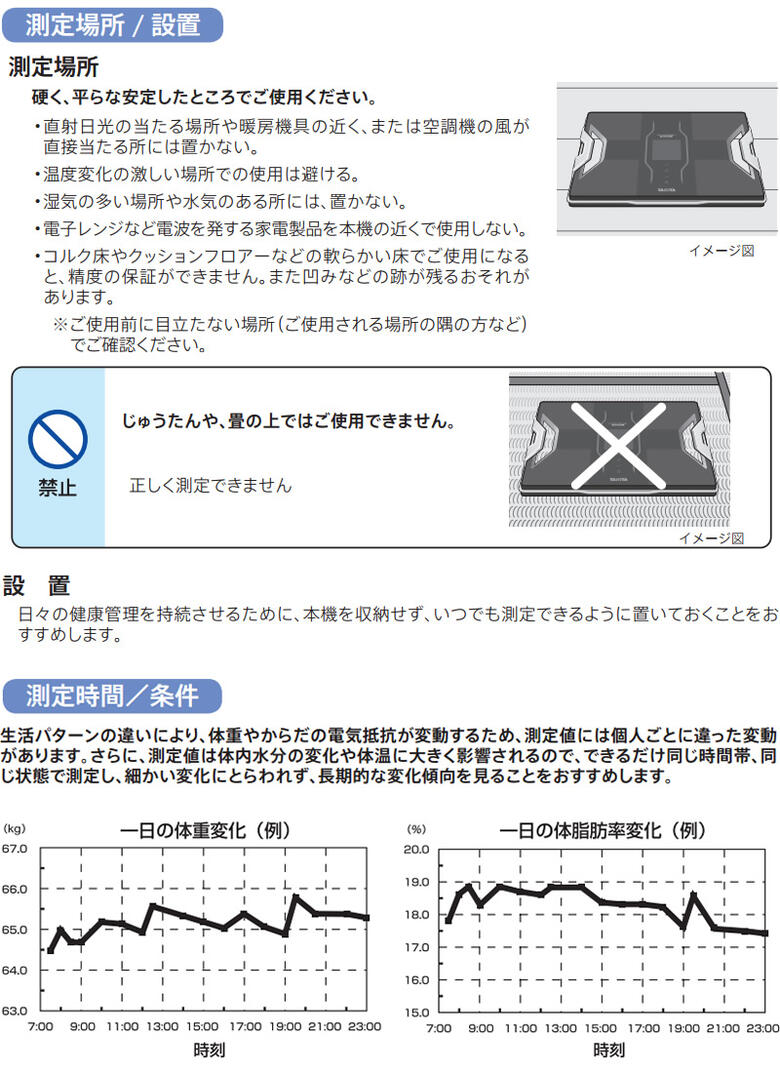 測定場所 / 設置

測定場所

硬く、平らな安定したところでご使用ください。

・直射日光の当たる場所や暖房機具の近く、または空調機の風が直接当たる所には置かない。

・温度変化の激しい場所での使用は避ける。

・湿気の多い場所や水気のある所には、置かない。

・電子レンジなど電波を発する家電製品を本機の近くで使用しない。

・コルク床やクッションフロアーなどの軟らかい床でご使用になると、精度の保証ができません。また凹みなどの跡が残るおそれがあります。

※ご使用前に目立たない場所(ご使用される場所の隅の方など)でご確認ください。

TANITA

イメージ図

禁止

じゅうたんや、畳の上ではご使用できません。

正しく測定できません

TANITA

イメージ図

設　置

日々の健康管理を持続させるために、本機を収納せず、いつでも測定できるように置いておくことをおすすめします。

測定時間／条件

生活パターンの違いにより、体重やからだの電気抵抗が変動するため、測定値には個人ごとに違った変動があります。さらに、測定値は体内水分の変化や体温に大きく影響されるので、できるだけ同じ時間帯、同じ状態で測定し、細かい変化にとらわれず、長期的な変化傾向を見ることをおすすめします。

(kg)

一日の体重変化（例）

67.0
66.0
65.0
64.0
63.0

7:00 9:00 11:00 13:00 15:00 17:00 19:00 21:00 23:00

時刻

(%)

一日の体脂肪率変化（例）

20.0
19.0
18.0
17.0
16.0
15.0

7:00 9:00 11:00 13:00 15:00 17:00 19:00 21:00 23:00

時刻